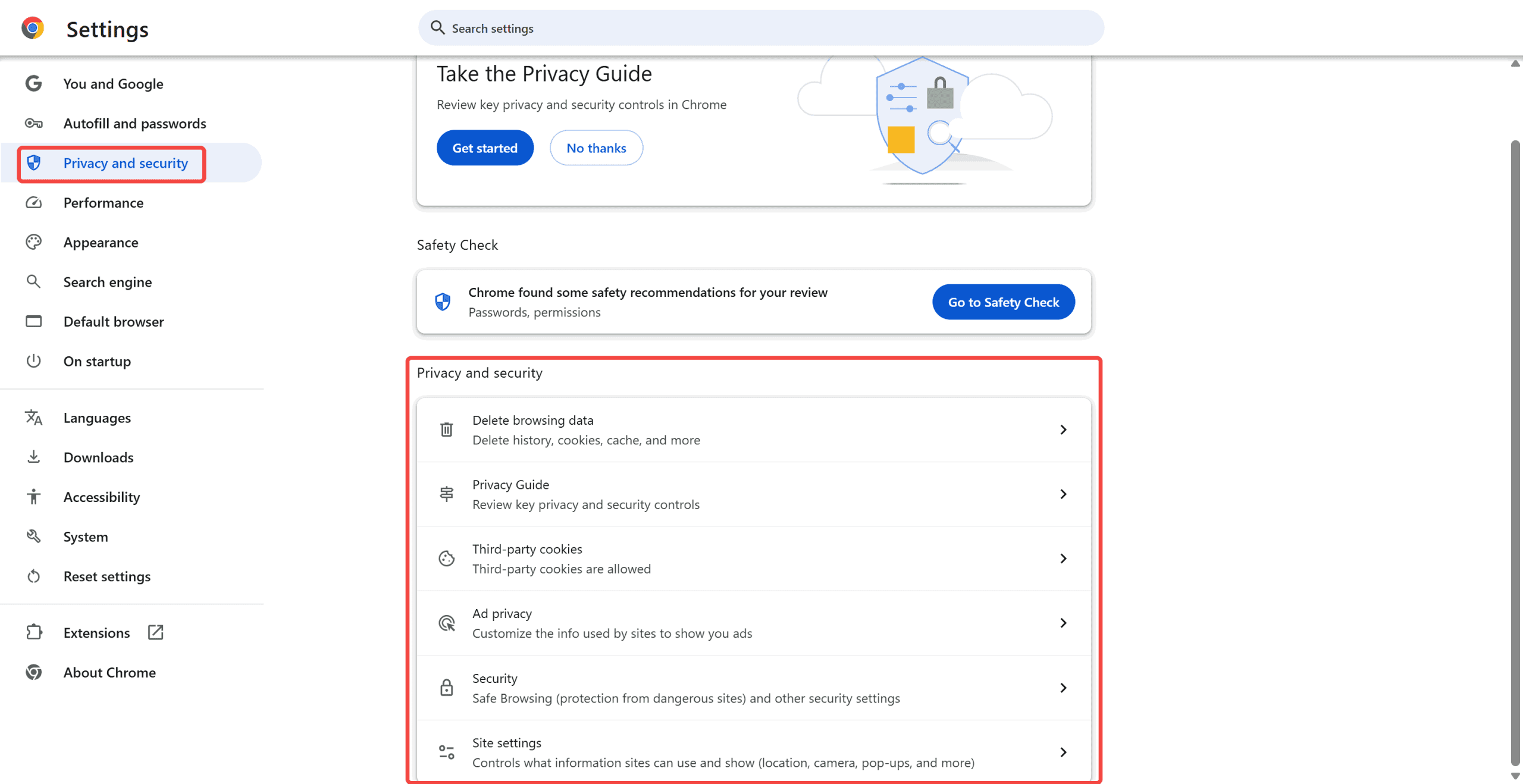 Settings

Search settings

You and Google
Autofill and passwords
Privacy and security
Performance
Appearance
Search engine
Default browser
On startup

Languages
Downloads
Accessibility
System
Reset settings

Extensions
About Chrome

Take the Privacy Guide

Review key privacy and security controls in Chrome

Get started
No thanks

Safety Check

Chrome found some safety recommendations for your review
Passwords, permissions
Go to Safety Check

Privacy and security

Delete browsing data
Delete history, cookies, cache, and more

Privacy Guide
Review key privacy and security controls

Third-party cookies
Third-party cookies are allowed

Ad privacy
Customize the info used by sites to show you ads

Security
Safe Browsing (protection from dangerous sites) and other security settings

Site settings
Controls what information sites can use and show (location, camera, pop-ups, and more)